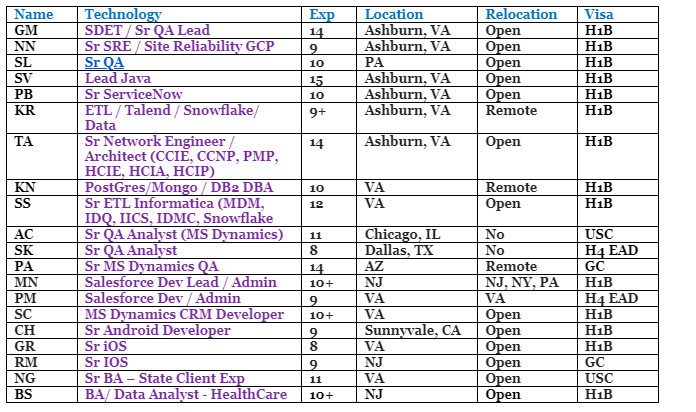 | Name | Technology | Exp | Location | Relocation | Visa |
|---|---|---|---|---|---|
| GM | SDET / Sr QA Lead | 14 | Ashburn, VA | Open | H1B |
| NN | Sr SRE / Site Reliability GCP | 9 | Ashburn, VA | Open | H1B |
| SL | Sr QA | 10 | PA | Open | H1B |
| SV | Lead Java | 15 | Ashburn, VA | Open | H1B |
| PB | Sr ServiceNow | 10 | Ashburn, VA | Open | H1B |
| KR | ETL / Talend / Snowflake/ Data | 9+ | Ashburn, VA | Remote | H1B |
| TA | Sr Network Engineer / Architect (CCIE, CCNP, PMP, HCIE, HCIA, HCIP) | 14 | Ashburn, VA | Open | H1B |
| KN | PostGres/Mongo / DB2 DBA | 10 | VA | Remote | H1B |
| SS | Sr ETL Informatica (MDM, IDQ, IICS, IDMC, Snowflake | 12 | VA | Open | H1B |
| AC | Sr QA Analyst (MS Dynamics) | 11 | Chicago, IL | No | USC |
| SK | Sr QA Analyst | 8 | Dallas, TX | No | H4 EAD |
| PA | Sr MS Dynamics QA | 14 | AZ | Remote | GC |
| MN | Salesforce Dev Lead / Admin | 10+ | NJ | NJ, NY, PA | H1B |
| PM | Salesforce Dev / Admin | 9 | VA | VA | H4 EAD |
| SC | MS Dynamics CRM Developer | 10+ | VA | Open | H1B |
| CH | Sr Android Developer | 9 | Sunnyvale, CA | Open | H1B |
| GR | Sr iOS | 8 | VA | Open | H1B |
| RM | Sr IOS | 9 | NJ | Open | GC |
| NG | Sr BA – State Client Exp | 11 | VA | Open | USC |
| BS | BA/ Data Analyst - HealthCare | 10+ | NJ | Open | H1B |